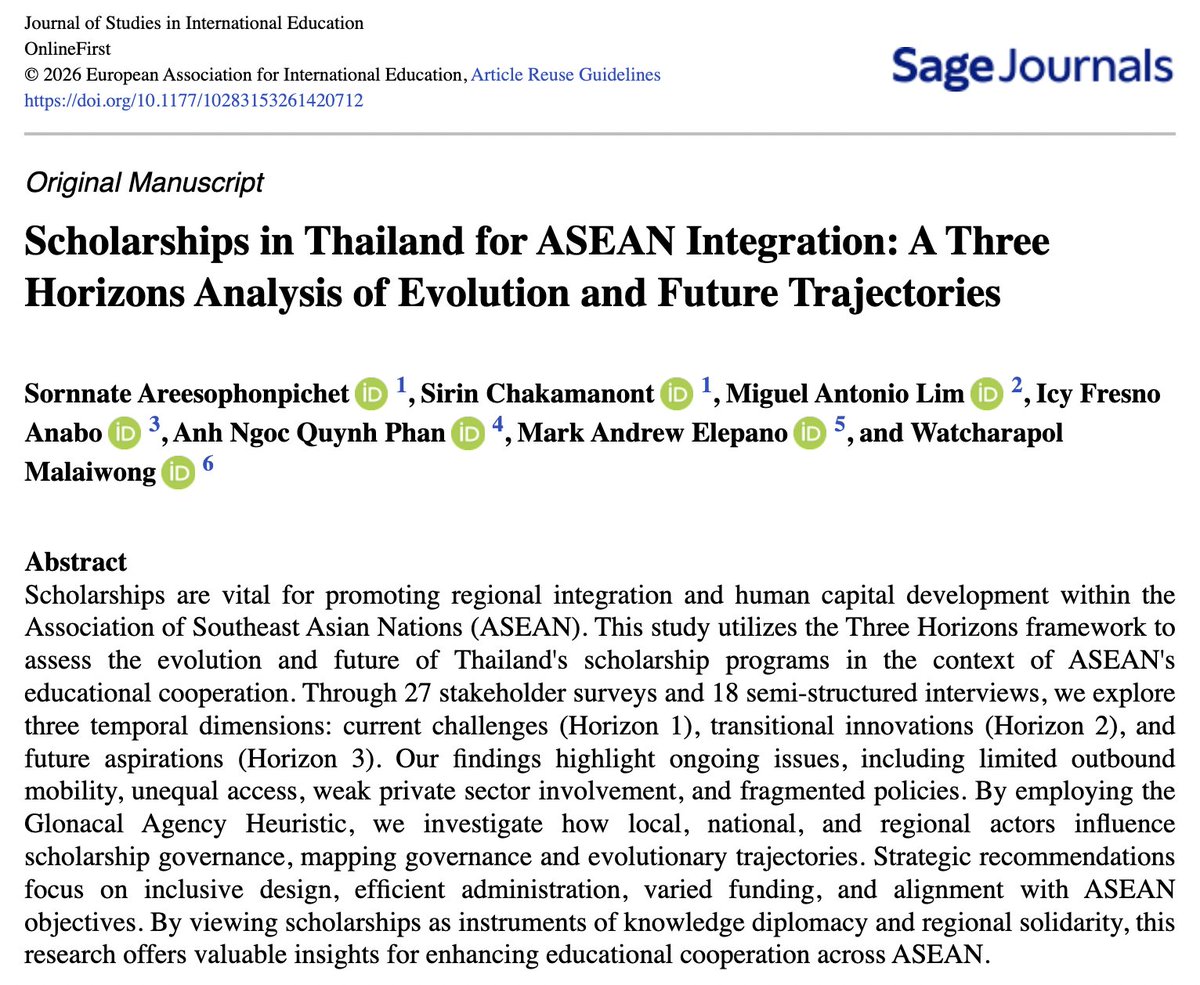 Journal of Studies in International Education
OnlineFirst
© 2026 European Association for International Education, Article Reuse Guidelines
https://doi.org/10.1177/10283153261420712

Sage Journals

Original Manuscript

Scholarships in Thailand for ASEAN Integration: A Three Horizons Analysis of Evolution and Future Trajectories

Sornnate Areesophonpichet iD 1, Sirin Chakamanont iD 1, Miguel Antonio Lim iD 2, Icy Fresno Anabo iD 3, Anh Ngoc Quynh Phan iD 4, Mark Andrew Elepano iD 5, and Watcharapol Malaiwong iD 6

Abstract
Scholarships are vital for promoting regional integration and human capital development within the Association of Southeast Asian Nations (ASEAN). This study utilizes the Three Horizons framework to assess the evolution and future of Thailand's scholarship programs in the context of ASEAN's educational cooperation. Through 27 stakeholder surveys and 18 semi-structured interviews, we explore three temporal dimensions: current challenges (Horizon 1), transitional innovations (Horizon 2), and future aspirations (Horizon 3). Our findings highlight ongoing issues, including limited outbound mobility, unequal access, weak private sector involvement, and fragmented policies. By employing the Glonacal Agency Heuristic, we investigate how local, national, and regional actors influence scholarship governance, mapping governance and evolutionary trajectories. Strategic recommendations focus on inclusive design, efficient administration, varied funding, and alignment with ASEAN objectives. By viewing scholarships as instruments of knowledge diplomacy and regional solidarity, this research offers valuable insights for enhancing educational cooperation across ASEAN.